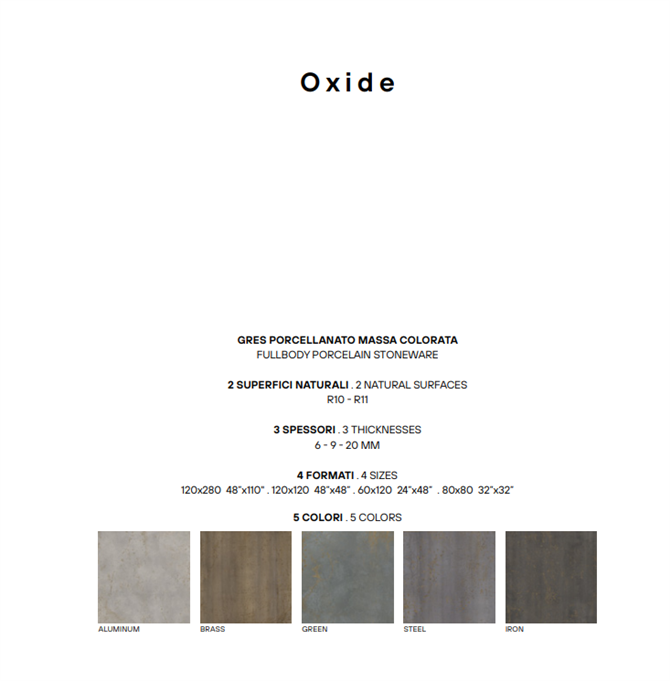 Oxide

GRES PORCELLANATO MASSA COLORATA
FULLBODY PORCELAIN STONEWARE

2 SUPERFICI NATURALI . 2 NATURAL SURFACES
R10 - R11

3 SPESSORI . 3 THICKNESSES
6 - 9 - 20 MM

4 FORMATI . 4 SIZES
120x280 48"x110" . 120x120 48"x48" . 60x120 24"x48" . 80x80 32"x32"

5 COLORI . 5 COLORS

ALUMINUM

BRASS

GREEN

STEEL

IRON